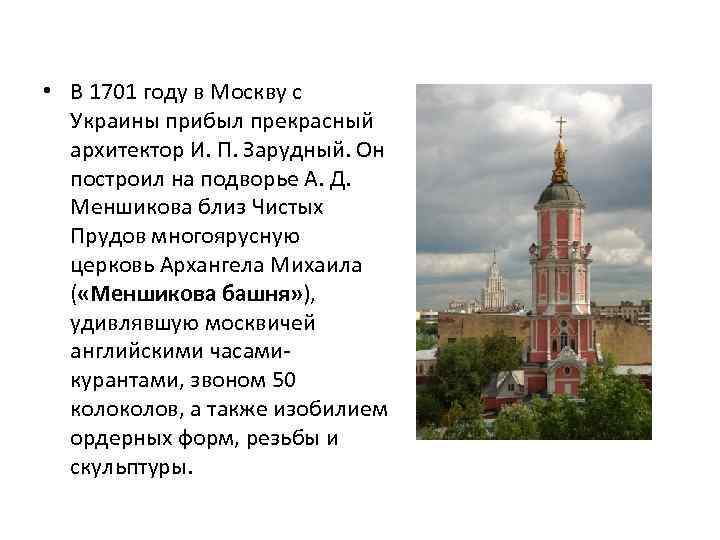 • В 1701 году в Москву с Украины прибыл прекрасный архитектор И. П. Зарудный. Он построил на подворье А. Д. Меншикова близ Чистых Прудов многоярусную церковь Архангела Михаила («Меншикова башня»), удивлявшую москвичей английскими часами-курантами, звоном 50 колоколов, а также изобилием ордерных форм, резьбы и скульптуры.